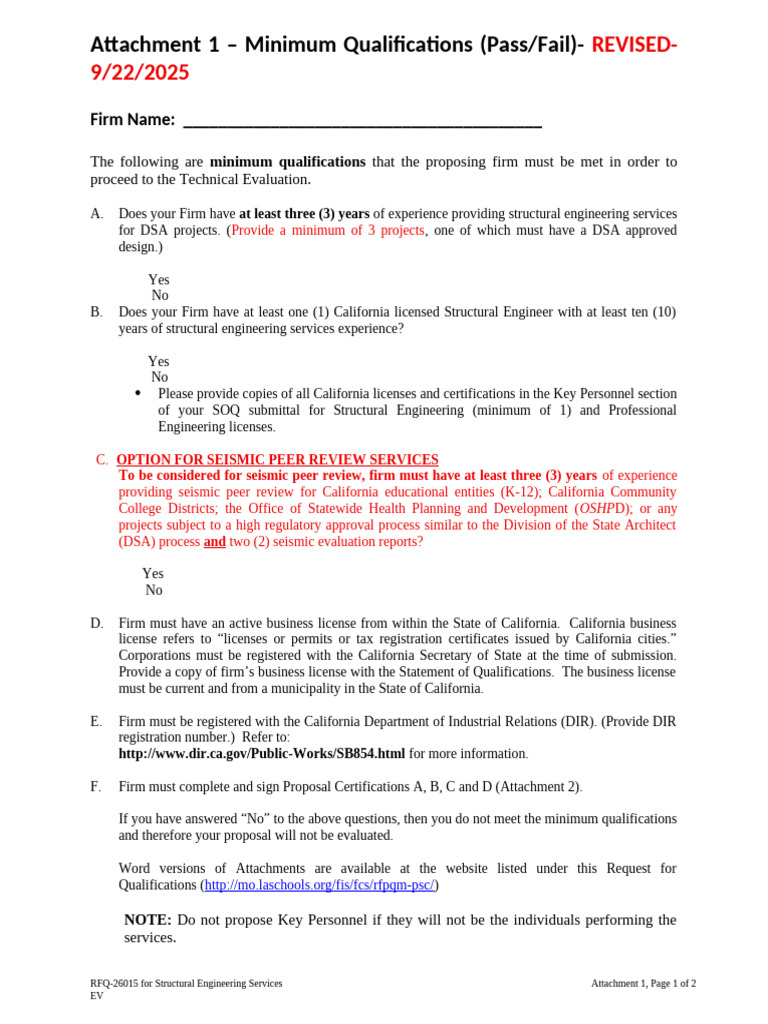 Attachment 1 – Minimum Qualifications (Pass/Fail)- REVISED-9/22/2025

Firm Name: ____

The following are minimum qualifications that the proposing firm must be met in order to proceed to the Technical Evaluation.

A. Does your Firm have at least three (3) years of experience providing structural engineering services for DSA projects. (Provide a minimum of 3 projects, one of which must have a DSA approved design.)

Yes
No

B. Does your Firm have at least one (1) California licensed Structural Engineer with at least ten (10) years of structural engineering services experience?

Yes
No

• Please provide copies of all California licenses and certifications in the Key Personnel section of your SOQ submittal for Structural Engineering (minimum of 1) and Professional Engineering licenses.

C. OPTION FOR SEISMIC PEER REVIEW SERVICES
To be considered for seismic peer review, firm must have at least three (3) years of experience providing seismic peer review for California educational entities (K-12); California Community College Districts; the Office of Statewide Health Planning and Development (OSHPD); or any projects subject to a high regulatory approval process similar to the Division of the State Architect (DSA) process and two (2) seismic evaluation reports?

Yes
No

D. Firm must have an active business license from within the State of California. California business license refers to "licenses or permits or tax registration certificates issued by California cities." Corporations must be registered with the California Secretary of State at the time of submission. Provide a copy of firm's business license with the Statement of Qualifications. The business license must be current and from a municipality in the State of California.

E. Firm must be registered with the California Department of Industrial Relations (DIR). (Provide DIR registration number.) Refer to:
http://www.dir.ca.gov/Public-Works/SB854.html for more information.

F. Firm must complete and sign Proposal Certifications A, B, C and D (Attachment 2).

If you have answered "No" to the above questions, then you do not meet the minimum qualifications and therefore your proposal will not be evaluated.

Word versions of Attachments are available at the website listed under this Request for Qualifications (http://mo.laschools.org/fis/fcs/rfpqm-psc/)

NOTE: Do not propose Key Personnel if they will not be the individuals performing the services.

RFQ-26015 for Structural Engineering Services
EV

Attachment 1, Page 1 of 2